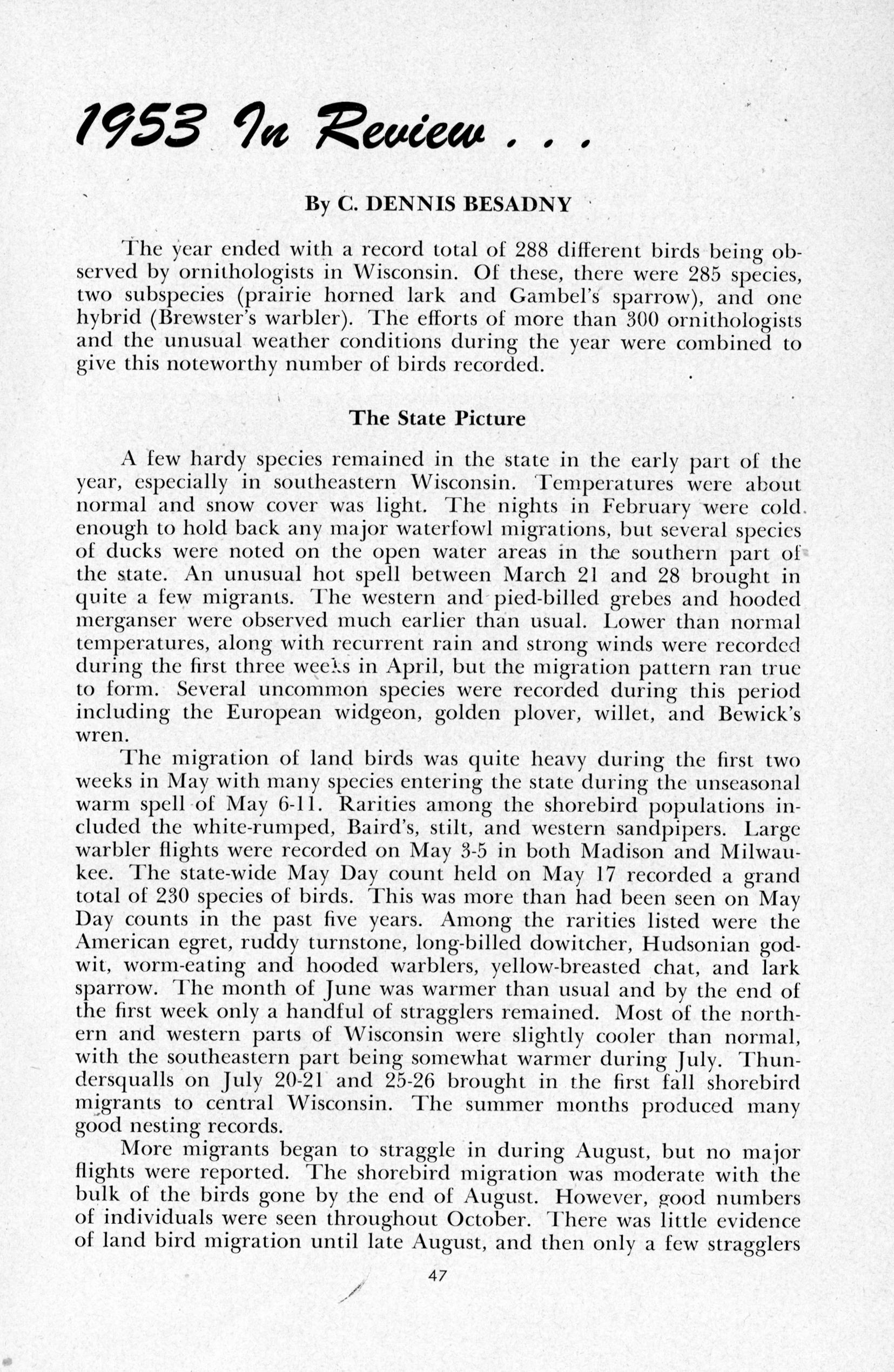 1953 In Review . . .

By C. DENNIS BESADNY

The year ended with a record total of 288 different birds being observed by ornithologists in Wisconsin. Of these, there were 285 species, two subspecies (prairie horned lark and Gambel's sparrow), and one hybrid (Brewster's warbler). The efforts of more than 300 ornithologists and the unusual weather conditions during the year were combined to give this noteworthy number of birds recorded.

The State Picture

A few hardy species remained in the state in the early part of the year, especially in southeastern Wisconsin. Temperatures were about normal and snow cover was light. The nights in February were cold enough to hold back any major waterfowl migrations, but several species of ducks were noted on the open water areas in the southern part of the state. An unusual hot spell between March 21 and 28 brought in quite a few migrants. The western and pied-billed grebes and hooded merganser were observed much earlier than usual. Lower than normal temperatures, along with recurrent rain and strong winds were recorded during the first three weeks in April, but the migration pattern ran true to form. Several uncommon species were recorded during this period including the European widgeon, golden plover, willet, and Bewick's wren.

The migration of land birds was quite heavy during the first two weeks in May with many species entering the state during the unseasonal warm spell of May 6-11. Rarities among the shorebird populations included the white-rumped, Baird's, stilt, and western sandpipers. Large warbler flights were recorded on May 3-5 in both Madison and Milwaukee. The state-wide May Day count held on May 17 recorded a grand total of 230 species of birds. This was more than had been seen on May Day counts in the past five years. Among the rarities listed were the American egret, ruddy turnstone, long-billed dowitcher, Hudsonian godwit, worm-eating and hooded warblers, yellow-breasted chat, and lark sparrow. The month of June was warmer than usual and by the end of the first week only a handful of stragglers remained. Most of the northern and western parts of Wisconsin were slightly cooler than normal, with the southeastern part being somewhat warmer during July. Thundersqualls on July 20-21 and 25-26 brought in the first fall shorebird migrants to central Wisconsin. The summer months produced many good nesting records.

More migrants began to straggle in during August, but no major flights were reported. The shorebird migration was moderate with the bulk of the birds gone by the end of August. However, good numbers of individuals were seen throughout October. There was little evidence of land bird migration until late August, and then only a few stragglers

47